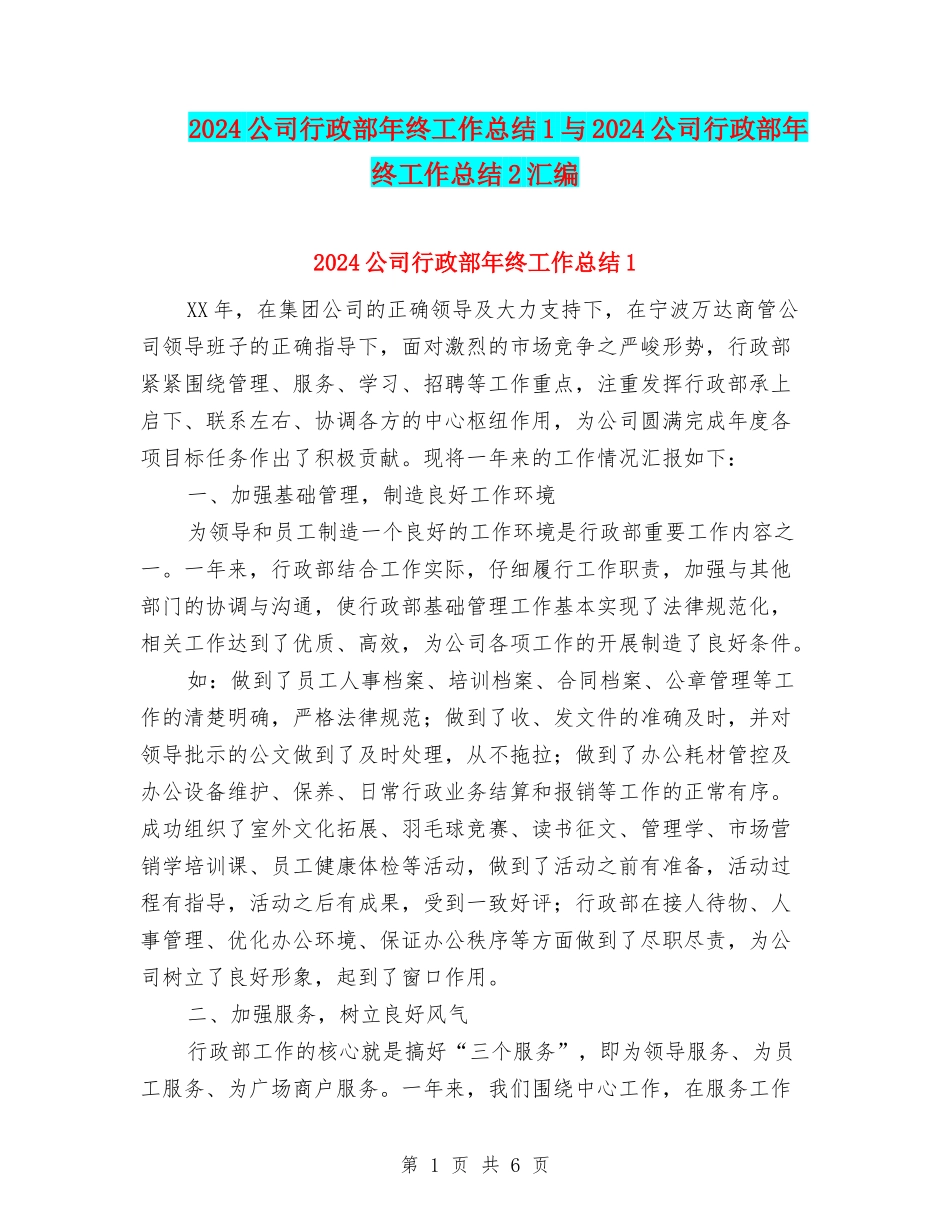 2024公司行政部年终工作总结1与2024公司行政部年终工作总结2汇编

2024公司行政部年终工作总结1

XX年，在集团公司的正确领导及大力支持下，在宁波万达商管公司领导班子的正确指导下，面对激烈的市场竞争之严峻形势，行政部紧紧围绕管理、服务、学习、招聘等工作重点，注重发挥行政部承上启下、联系左右、协调各方的中心枢纽作用，为公司圆满完成年度各项目标任务作出了积极贡献。现将一年来的工作情况汇报如下：

一、加强基础管理，制造良好工作环境

为领导和员工制造一个良好的工作环境是行政部重要工作内容之一。一年来，行政部结合工作实际，仔细履行工作职责，加强与其他部门的协调与沟通，使行政部基础管理工作基本实现了法律规范化，相关工作达到了优质、高效，为公司各项工作的开展制造了良好条件。

如：做到了员工人事档案、培训档案、合同档案、公章管理等工作的清楚明确，严格法律规范；做到了收、发文件的准确及时，并对领导批示的公文做到了及时处理，从不拖拉；做到了办公耗材管控及办公设备维护、保养、日常行政业务结算和报销等工作的正常有序。成功组织了室外文化拓展、羽毛球竞赛、读书征文、管理学、市场营销学培训课、员工健康体检等活动，做到了活动之前有准备，活动过程有指导，活动之后有成果，受到一致好评；行政部在接人待物、人事管理、优化办公环境、保证办公秩序等方面做到了尽职尽责，为公司树立了良好形象，起到了窗口作用。

二、加强服务，树立良好风气

行政部工作的核心就是搞好“三个服务”，即为领导服务、为员工服务、为广场商户服务。一年来，我们围绕中心工作，在服务工作

第 1 页 共 6 页